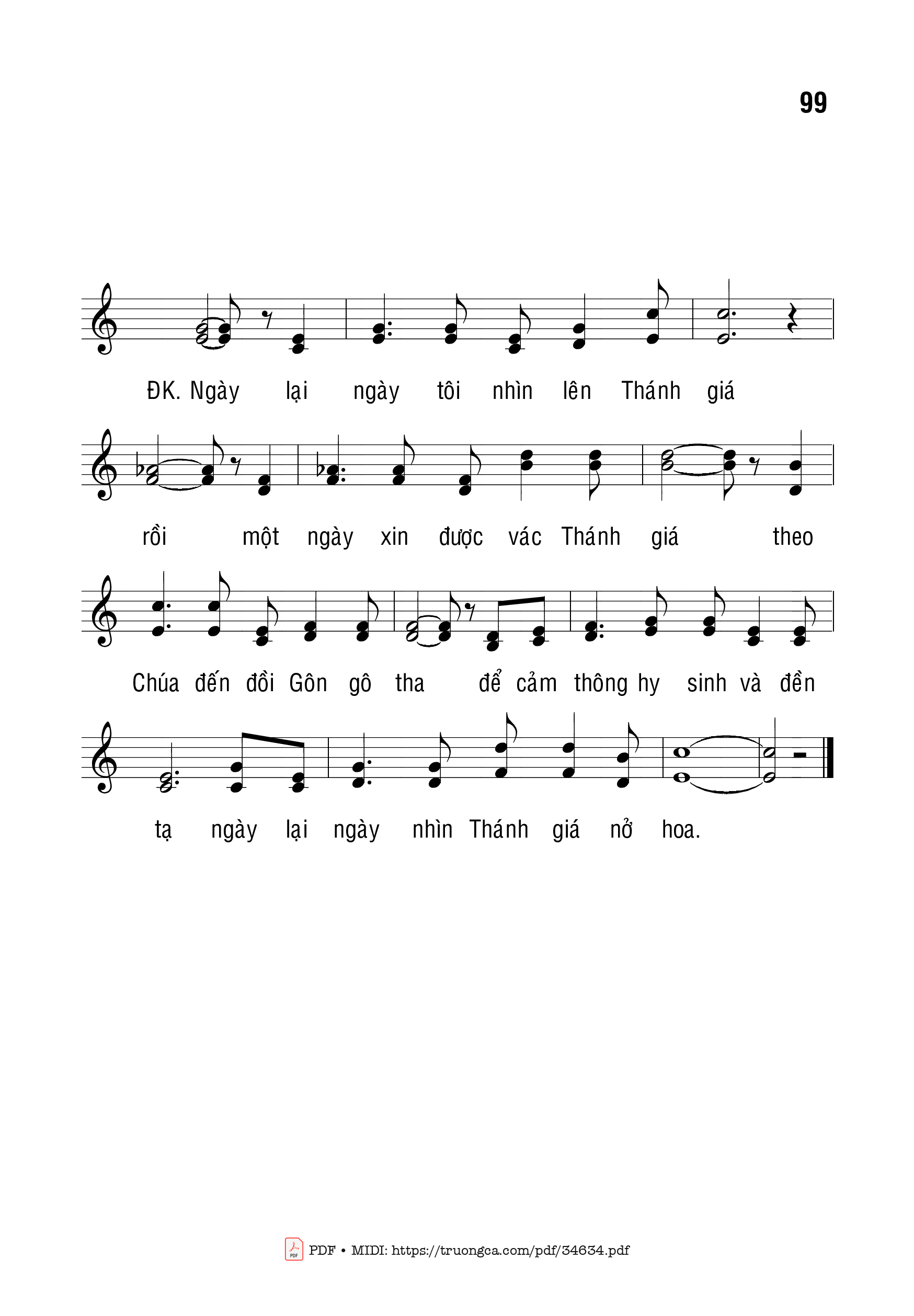 99

ĐK. Ngày lại ngày tôi nhìn lên Thánh giá

rồi một ngày xin được vác Thánh giá theo

Chúa đến đồi Gôn gô tha để cảm thông hy sinh và đền

tạ ngày lại ngày nhìn Thánh giá nở hoa.

PDF • MIDI: https://truongca.com/pdf/34634.pdf